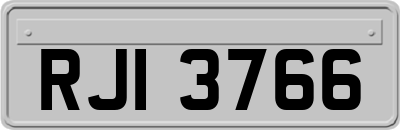 RJI 3766